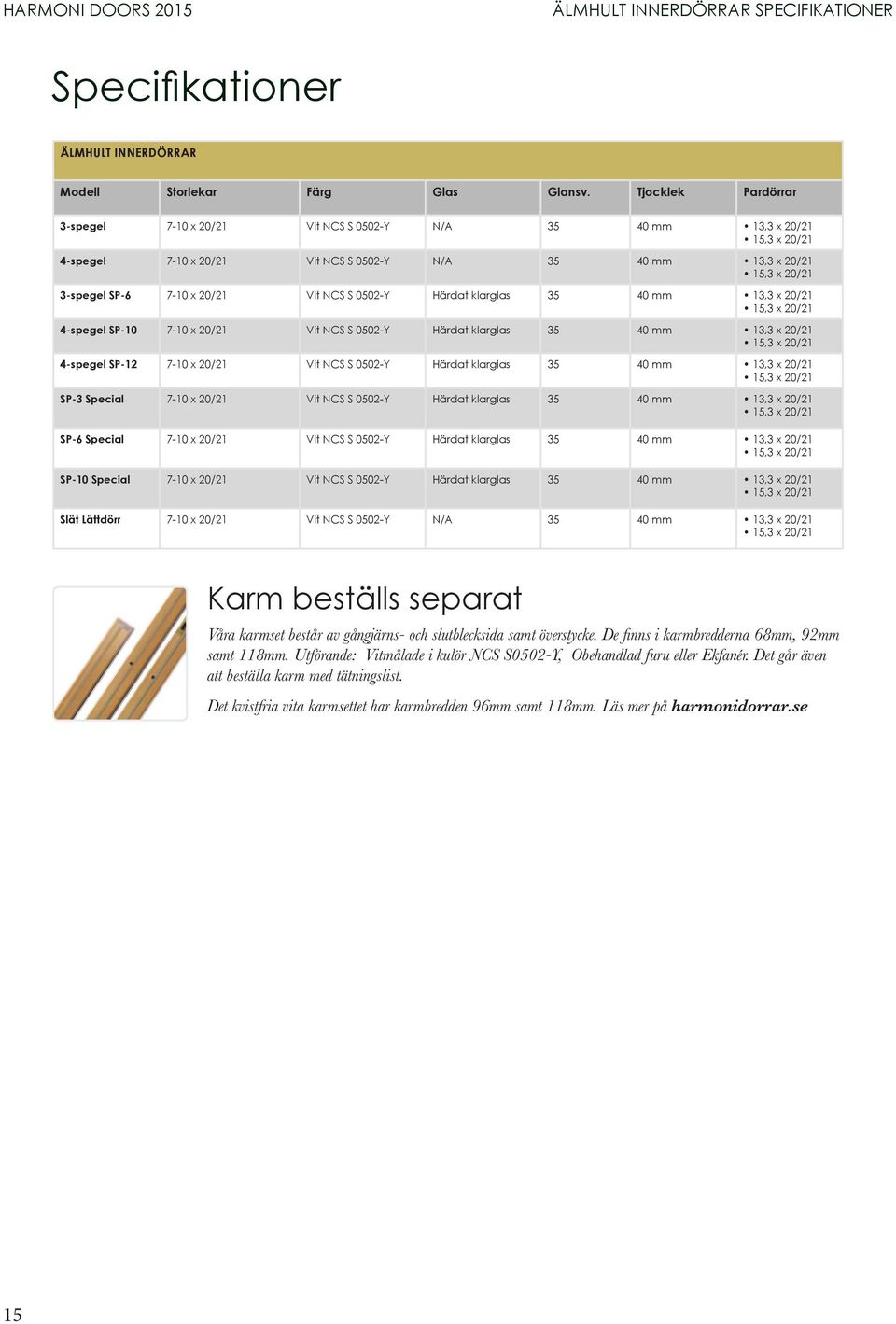 HARMONI DOORS 2015

ÄLMHULT INNERDÖRRAR SPECIFIKATIONER

Specifikationer

ÄLMHULT INNERDÖRRAR

| Modell | Storlekar | Färg | Glas | Glansv. | Tjocklek | Pardörrar |
|---|---|---|---|---|---|---|
| 3-spegel | 7-10 x 20/21 | Vit NCS S 0502-Y | N/A | 35 | 40 mm | • 13,3 x 20/21 • 15,3 x 20/21 |
| 4-spegel | 7-10 x 20/21 | Vit NCS S 0502-Y | N/A | 35 | 40 mm | • 13,3 x 20/21 • 15,3 x 20/21 |
| 3-spegel SP-6 | 7-10 x 20/21 | Vit NCS S 0502-Y | Härdat klarglas | 35 | 40 mm | • 13,3 x 20/21 • 15,3 x 20/21 |
| 4-spegel SP-10 | 7-10 x 20/21 | Vit NCS S 0502-Y | Härdat klarglas | 35 | 40 mm | • 13,3 x 20/21 • 15,3 x 20/21 |
| 4-spegel SP-12 | 7-10 x 20/21 | Vit NCS S 0502-Y | Härdat klarglas | 35 | 40 mm | • 13,3 x 20/21 • 15,3 x 20/21 |
| SP-3 Special | 7-10 x 20/21 | Vit NCS S 0502-Y | Härdat klarglas | 35 | 40 mm | • 13,3 x 20/21 • 15,3 x 20/21 |
| SP-6 Special | 7-10 x 20/21 | Vit NCS S 0502-Y | Härdat klarglas | 35 | 40 mm | • 13,3 x 20/21 • 15,3 x 20/21 |
| SP-10 Special | 7-10 x 20/21 | Vit NCS S 0502-Y | Härdat klarglas | 35 | 40 mm | • 13,3 x 20/21 • 15,3 x 20/21 |
| Slät Lättdörr | 7-10 x 20/21 | Vit NCS S 0502-Y | N/A | 35 | 40 mm | • 13,3 x 20/21 • 15,3 x 20/21 |

Karm beställs separat

Våra karmset består av gångjärns- och slutblecksida samt överstycke. De finns i karmbredderna 68mm, 92mm samt 118mm. Utförande: Vitmålade i kulör NCS S0502-Y, Obehandlad furu eller Ekfanér. Det går även att beställa karm med tätningslist.

Det kvistfria vita karmsettet har karmbredden 96mm samt 118mm. Läs mer på harmonidorrar.se

15